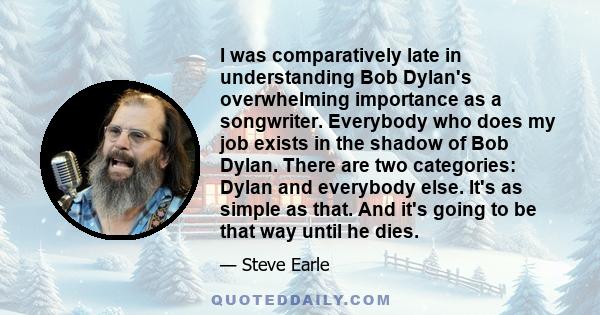 I was comparatively late in understanding Bob Dylan's overwhelming importance as a songwriter. Everybody who does my job exists in the shadow of Bob Dylan. There are two categories: Dylan and everybody else. It's as simple as that. And it's going to be that way until he dies.

— Steve Earle

QUOTEDDAILY.COM